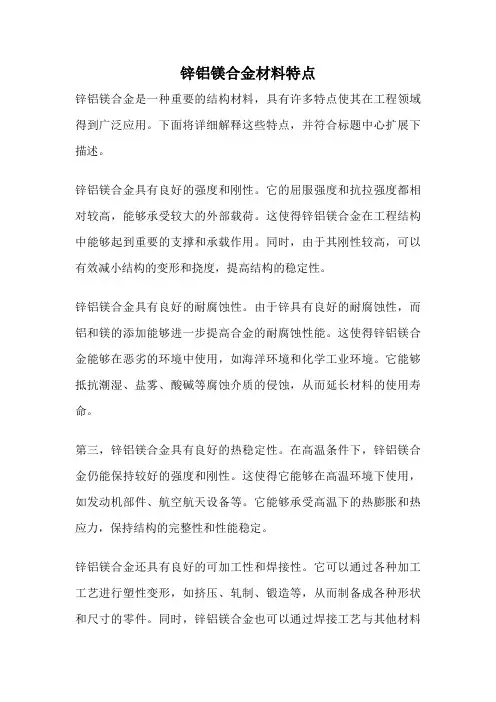 锌铝镁合金材料特点

锌铝镁合金是一种重要的结构材料，具有许多特点使其在工程领域得到广泛应用。下面将详细解释这些特点，并符合标题中心扩展下描述。

锌铝镁合金具有良好的强度和刚性。它的屈服强度和抗拉强度都相对较高，能够承受较大的外部载荷。这使得锌铝镁合金在工程结构中能够起到重要的支撑和承载作用。同时，由于其刚性较高，可以有效减小结构的变形和挠度，提高结构的稳定性。

锌铝镁合金具有良好的耐腐蚀性。由于锌具有良好的耐腐蚀性，而铝和镁的添加能够进一步提高合金的耐腐蚀性能。这使得锌铝镁合金能够在恶劣的环境中使用，如海洋环境和化学工业环境。它能够抵抗潮湿、盐雾、酸碱等腐蚀介质的侵蚀，从而延长材料的使用寿命。

第三，锌铝镁合金具有良好的热稳定性。在高温条件下，锌铝镁合金仍能保持较好的强度和刚性。这使得它能够在高温环境下使用，如发动机部件、航空航天设备等。它能够承受高温下的热膨胀和热应力，保持结构的完整性和性能稳定。

锌铝镁合金还具有良好的可加工性和焊接性。它可以通过各种加工工艺进行塑性变形，如挤压、轧制、锻造等，从而制备成各种形状和尺寸的零件。同时，锌铝镁合金也可以通过焊接工艺与其他材料